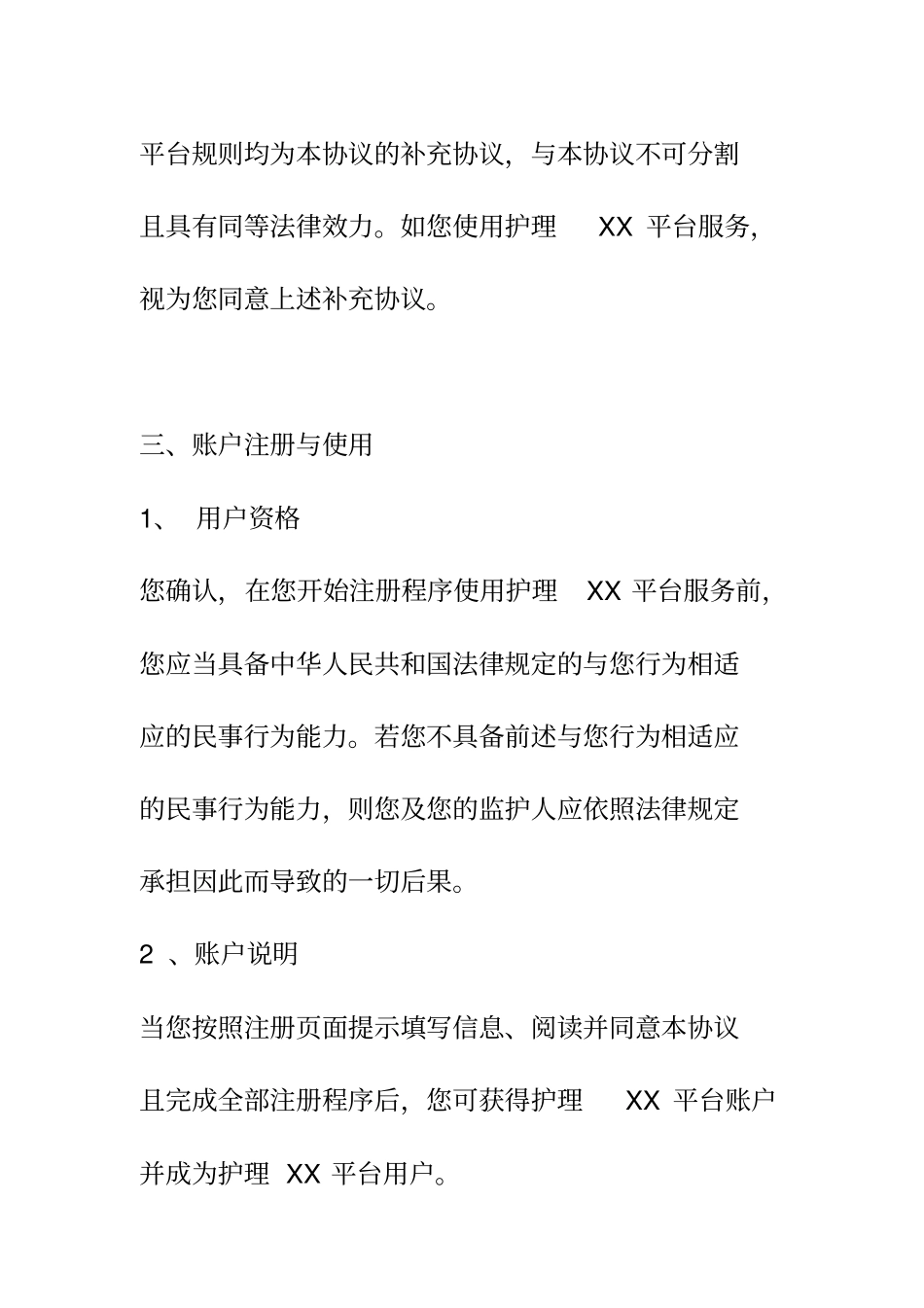 平台规则均为本协议的补充协议，与本协议不可分割且具有同等法律效力。如您使用护理 XX 平台服务，视为您同意上述补充协议。

三、账户注册与使用

1、 用户资格

您确认，在您开始注册程序使用护理 XX 平台服务前，您应当具备中华人民共和国法律规定的与您行为相适应的民事行为能力。若您不具备前述与您行为相适应的民事行为能力，则您及您的监护人应依照法律规定承担因此而导致的一切后果。

2 、账户说明

当您按照注册页面提示填写信息、阅读并同意本协议且完成全部注册程序后，您可获得护理 XX 平台账户并成为护理 XX 平台用户。